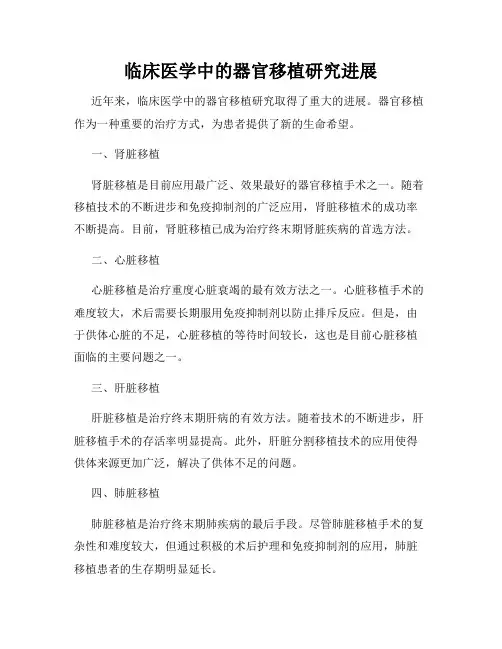 临床医学中的器官移植研究进展

近年来，临床医学中的器官移植研究取得了重大的进展。器官移植作为一种重要的治疗方式，为患者提供了新的生命希望。

一、肾脏移植

肾脏移植是目前应用最广泛、效果最好的器官移植手术之一。随着移植技术的不断进步和免疫抑制剂的广泛应用，肾脏移植术的成功率不断提高。目前，肾脏移植已成为治疗终末期肾脏疾病的首选方法。

二、心脏移植

心脏移植是治疗重度心脏衰竭的最有效方法之一。心脏移植手术的难度较大，术后需要长期服用免疫抑制剂以防止排斥反应。但是，由于供体心脏的不足，心脏移植的等待时间较长，这也是目前心脏移植面临的主要问题之一。

三、肝脏移植

肝脏移植是治疗终末期肝病的有效方法。随着技术的不断进步，肝脏移植手术的存活率明显提高。此外，肝脏分割移植技术的应用使得供体来源更加广泛，解决了供体不足的问题。

四、肺脏移植

肺脏移植是治疗终末期肺疾病的最后手段。尽管肺脏移植手术的复杂性和难度较大，但通过积极的术后护理和免疫抑制剂的应用，肺脏移植患者的生存期明显延长。